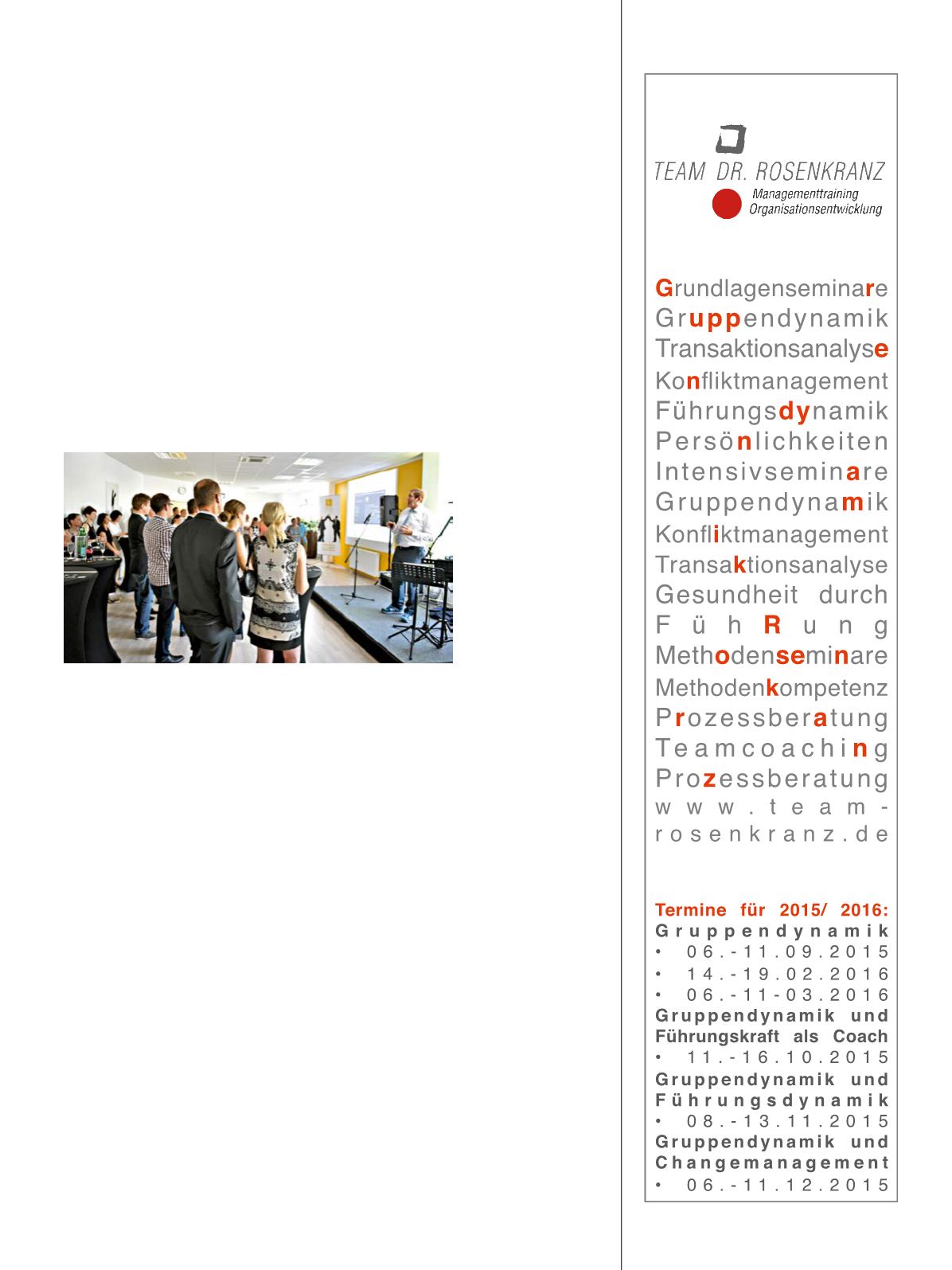 TEAM DR. ROSENKRANZ
Managementtraining
Organisationsentwicklung

Grundlagenseminare
Gruppendynamik
Transaktionsanalyse
Konfliktmanagement
Führungsdynamik
Persönlichkeiten
Intensivseminare
Gruppendynamik
Konfliktmanagement
Transaktionsanalyse
Gesundheit durch
FühRung
Methodenseminare
Methodenkompetenz
Prozessberatung
Teamcoaching
Prozessberatung
www.team-rosenkranz.de

Termine für 2015/ 2016:
Gruppendynamik
• 06.-11.09.2015
• 14.-19.02.2016
• 06.-11-03.2016
Gruppendynamik und Führungskraft als Coach
• 11.-16.10.2015
Gruppendynamik und Führungsdynamik
• 08.-13.11.2015
Gruppendynamik und Changemanagement
• 06.-11.12.2015